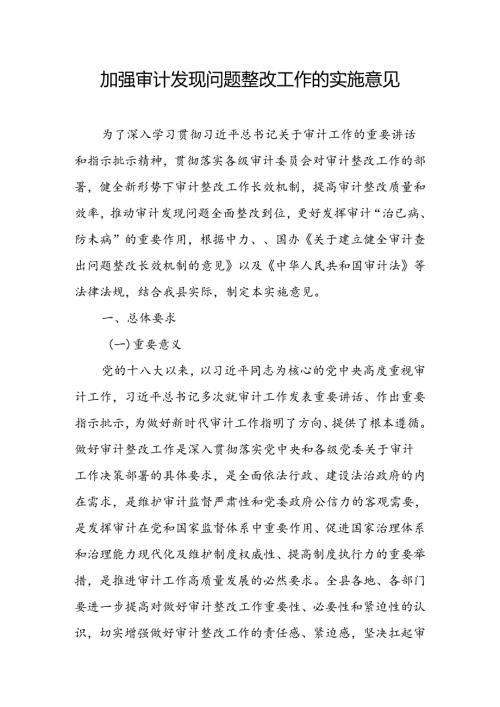 加强审计发现问题整改工作的实施意见

为了深入学习贯彻习近平总书记关于审计工作的重要讲话和指示批示精神，贯彻落实各级审计委员会对审计整改工作的部署，健全新形势下审计整改工作长效机制，提高审计整改质量和效率，推动审计发现问题全面整改到位，更好发挥审计“治已病、防未病”的重要作用，根据中办、、国办《关于建立健全审计查出问题整改长效机制的意见》以及《中华人民共和国审计法》等法律法规，结合我县实际，制定本实施意见。

一、总体要求

(一)重要意义

党的十八大以来，以习近平同志为核心的党中央高度重视审计工作，习近平总书记多次就审计工作发表重要讲话、作出重要指示批示，为做好新时代审计工作指明了方向、提供了根本遵循。做好审计整改工作是深入贯彻落实党中央和各级党委关于审计工作决策部署的具体要求，是全面依法行政、建设法治政府的内在需求，是维护审计监督严肃性和党委政府公信力的客观需要，是发挥审计在党和国家监督体系中重要作用、促进国家治理体系和治理能力现代化及维护制度权威性、提高制度执行力的重要举措，是推进审计工作高质量发展的必然要求。全县各地、各部门要进一步提高对做好审计整改工作重要性、必要性和紧迫性的认识，切实增强做好审计整改工作的责任感、紧迫感，坚决扛起审